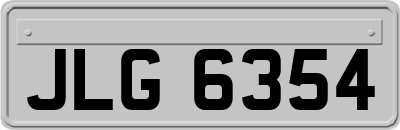 JLG 6354